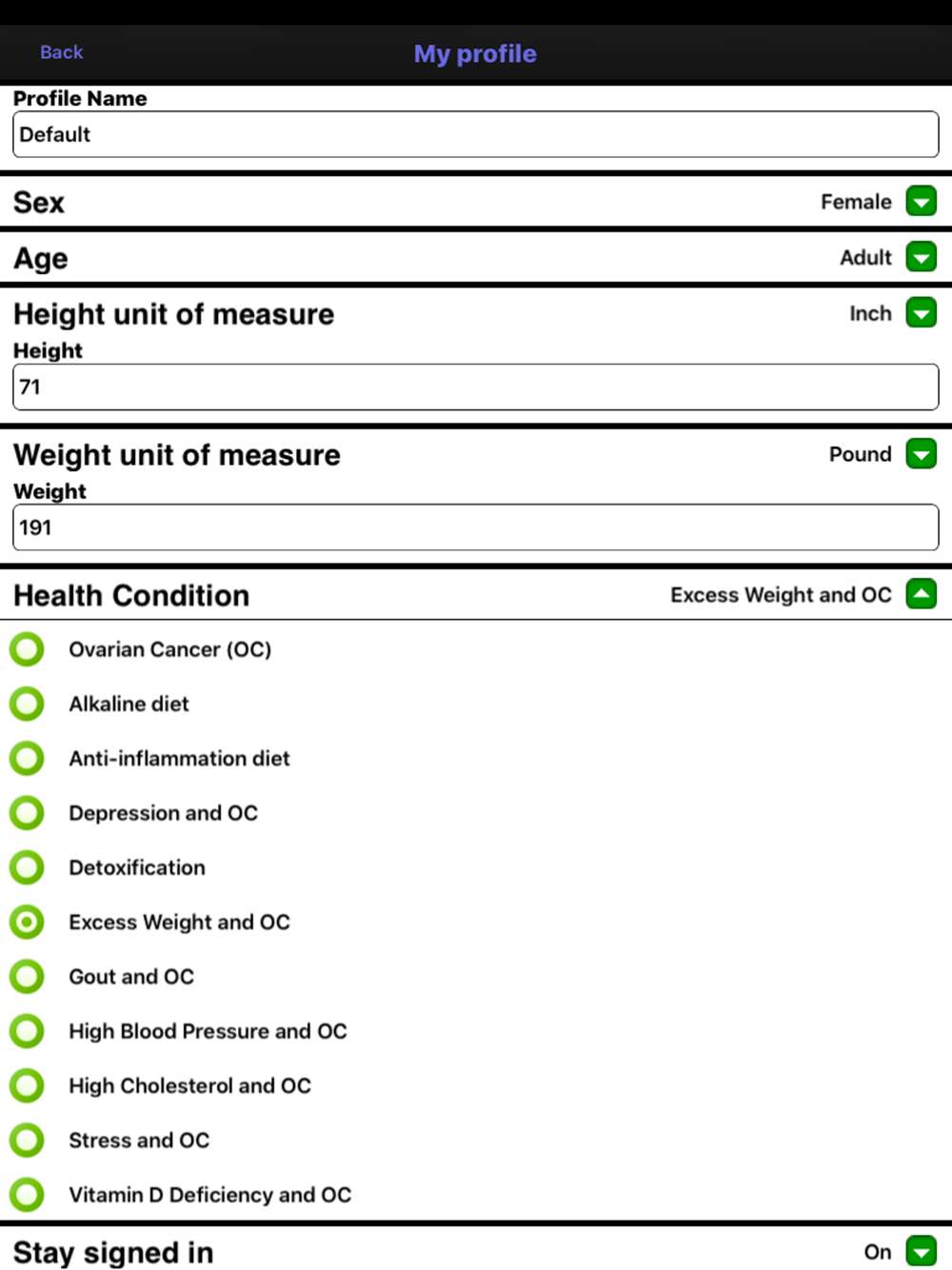 Back
My profile

Profile Name
Default

Sex Female

Age Adult

Height unit of measure Inch
Height
71

Weight unit of measure Pound
Weight
191

Health Condition Excess Weight and OC

Ovarian Cancer (OC)
Alkaline diet
Anti-inflammation diet
Depression and OC
Detoxification
Excess Weight and OC
Gout and OC
High Blood Pressure and OC
High Cholesterol and OC
Stress and OC
Vitamin D Deficiency and OC

Stay signed in On